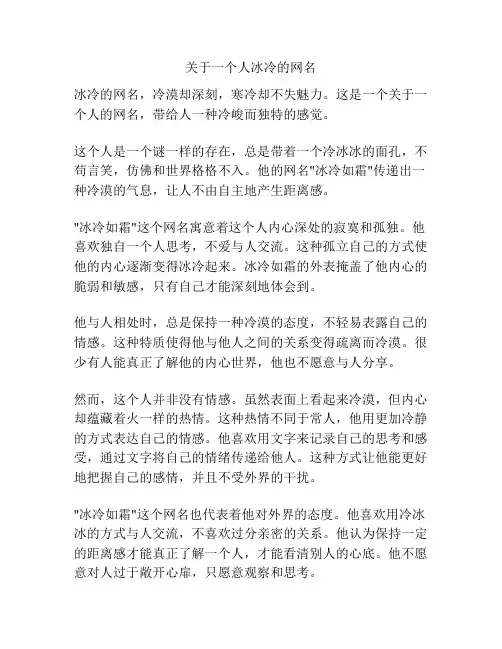 关于一个人冰冷的网名

冰冷的网名，冷漠却深刻，寒冷却不失魅力。这是一个关于一个人的网名，带给人一种冷峻而独特的感觉。

这个人是一个谜一样的存在，总是带着一个冷冰冰的面孔，不苟言笑，仿佛和世界格格不入。他的网名"冰冷如霜"传递出一种冷漠的气息，让人不由自主地产生距离感。

"冰冷如霜"这个网名寓意着这个人内心深处的寂寞和孤独。他喜欢独自一个人思考，不爱与人交流。这种孤立自己的方式使他的内心逐渐变得冰冷起来。冰冷如霜的外表掩盖了他内心的脆弱和敏感，只有自己才能深刻地体会到。

他与人相处时，总是保持一种冷漠的态度，不轻易表露自己的情感。这种特质使得他与他人之间的关系变得疏离而冷漠。很少有人能真正了解他的内心世界，他也不愿意与人分享。

然而，这个人并非没有情感。虽然表面上看起来冷漠，但内心却蕴藏着火一样的热情。这种热情不同于常人，他用更加冷静的方式表达自己的情感。他喜欢用文字来记录自己的思考和感受，通过文字将自己的情绪传递给他人。这种方式让他能更好地把握自己的感情，并且不受外界的干扰。

"冰冷如霜"这个网名也代表着他对外界的态度。他喜欢用冷冰冰的方式与人交流，不喜欢过分亲密的关系。他认为保持一定的距离感才能真正了解一个人，才能看清别人的心底。他不愿意对人过于敞开心扉，只愿意观察和思考。